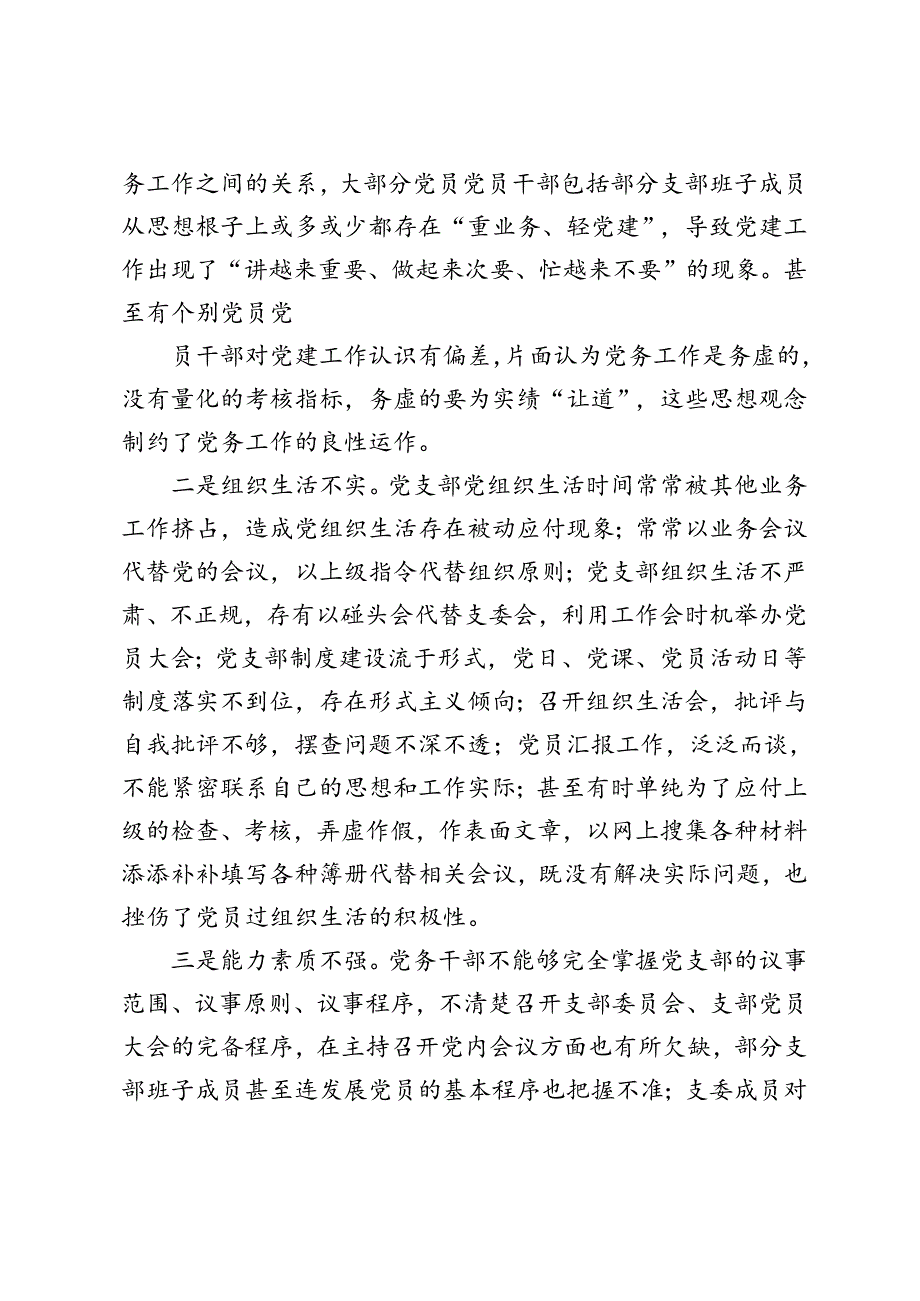 务工作之间的关系，大部分党员党员干部包括部分支部班子成员从思想根子上或多或少都存在“重业务、轻党建”，导致党建工作出现了“讲越来重要、做起来次要、忙越来不要”的现象。甚至有个别党员党

员干部对党建工作认识有偏差，片面认为党务工作是务虚的，没有量化的考核指标，务虚的要为实绩“让道”，这些思想观念制约了党务工作的良性运作。

二是组织生活不实。党支部党组织生活时间常常被其他业务工作挤占，造成党组织生活存在被动应付现象；常常以业务会议代替党的会议，以上级指令代替组织原则；党支部组织生活不严肃、不正规，存有以碰头会代替支委会，利用工作会时机举办党员大会；党支部制度建设流于形式，党日、党课、党员活动日等制度落实不到位，存在形式主义倾向；召开组织生活会，批评与自我批评不够，摆查问题不深不透；党员汇报工作，泛泛而谈，不能紧密联系自己的思想和工作实际；甚至有时单纯为了应付上级的检查、考核，弄虚作假，作表面文章，以网上搜集各种材料添添补补填写各种簿册代替相关会议，既没有解决实际问题，也挫伤了党员过组织生活的积极性。

三是能力素质不强。党务干部不能够完全掌握党支部的议事范围、议事原则、议事程序，不清楚召开支部委员会、支部党员大会的完备程序，在主持召开党内会议方面也有所欠缺，部分支部班子成员甚至连发展党员的基本程序也把握不准；支委成员对